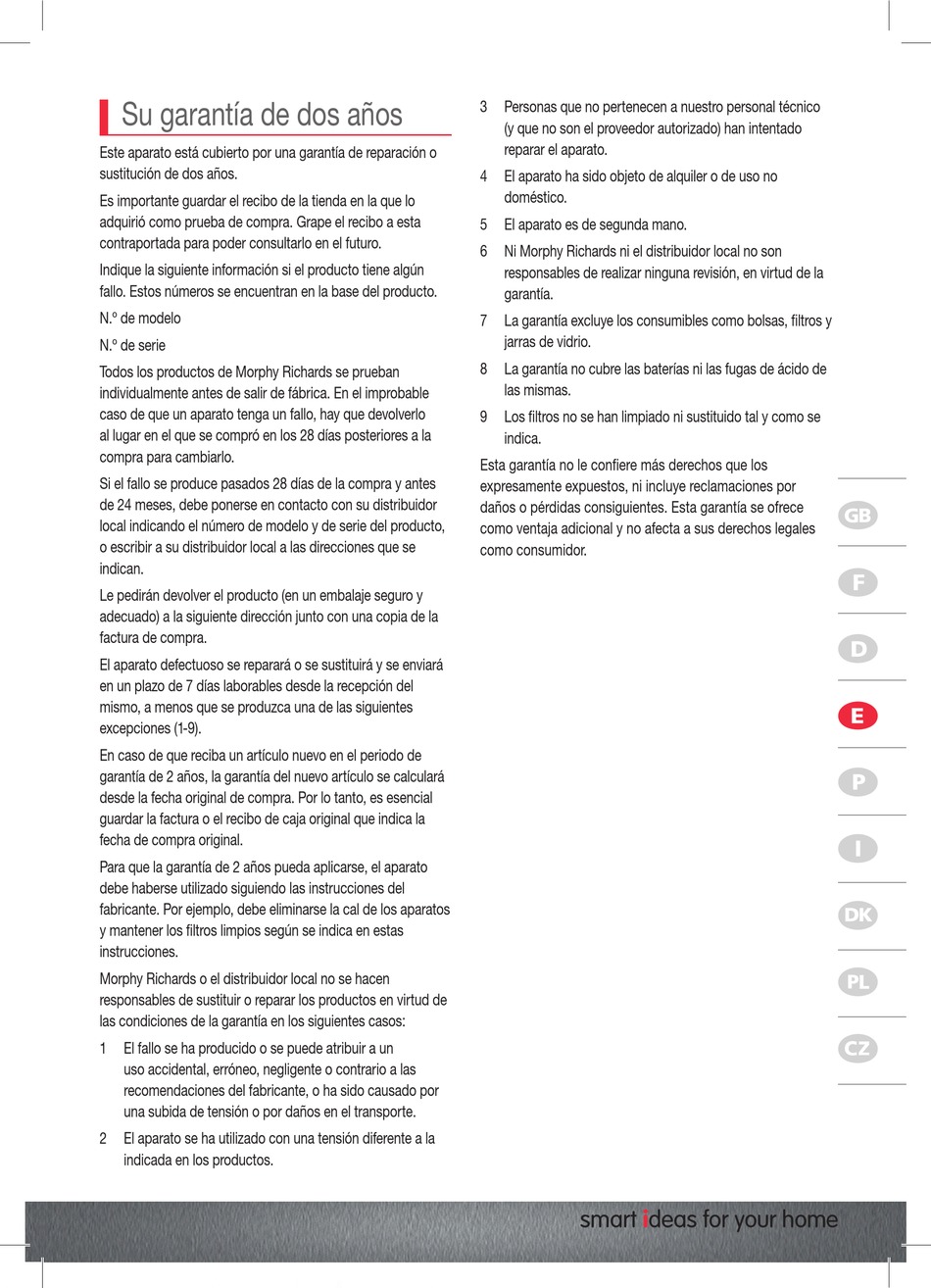 Su garantía de dos años

Este aparato está cubierto por una garantía de reparación o sustitución de dos años.

Es importante guardar el recibo de la tienda en la que lo adquirió como prueba de compra. Grape el recibo a esta contraportada para poder consultarlo en el futuro.

Indique la siguiente información si el producto tiene algún fallo. Estos números se encuentran en la base del producto.

N.º de modelo

N.º de serie

Todos los productos de Morphy Richards se prueban individualmente antes de salir de fábrica. En el improbable caso de que un aparato tenga un fallo, hay que devolverlo al lugar en el que se compró en los 28 días posteriores a la compra para cambiarlo.

Si el fallo se produce pasados 28 días de la compra y antes de 24 meses, debe ponerse en contacto con su distribuidor local indicando el número de modelo y de serie del producto, o escribir a su distribuidor local a las direcciones que se indican.

Le pedirán devolver el producto (en un embalaje seguro y adecuado) a la siguiente dirección junto con una copia de la factura de compra.

El aparato defectuoso se reparará o se sustituirá y se enviará en un plazo de 7 días laborables desde la recepción del mismo, a menos que se produzca una de las siguientes excepciones (1-9).

En caso de que reciba un artículo nuevo en el periodo de garantía de 2 años, la garantía del nuevo artículo se calculará desde la fecha original de compra. Por lo tanto, es esencial guardar la factura o el recibo de caja original que indica la fecha de compra original.

Para que la garantía de 2 años pueda aplicarse, el aparato debe haberse utilizado siguiendo las instrucciones del fabricante. Por ejemplo, debe eliminarse la cal de los aparatos y mantener los filtros limpios según se indica en estas instrucciones.

Morphy Richards o el distribuidor local no se hacen responsables de sustituir o reparar los productos en virtud de las condiciones de la garantía en los siguientes casos:

1 El fallo se ha producido o se puede atribuir a un uso accidental, erróneo, negligente o contrario a las recomendaciones del fabricante, o ha sido causado por una subida de tensión o por daños en el transporte.

2 El aparato se ha utilizado con una tensión diferente a la indicada en los productos.

3 Personas que no pertenecen a nuestro personal técnico (y que no son el proveedor autorizado) han intentado reparar el aparato.

4 El aparato ha sido objeto de alquiler o de uso no doméstico.

5 El aparato es de segunda mano.

6 Ni Morphy Richards ni el distribuidor local no son responsables de realizar ninguna revisión, en virtud de la garantía.

7 La garantía excluye los consumibles como bolsas, filtros y jarras de vidrio.

8 La garantía no cubre las baterías ni las fugas de ácido de las mismas.

9 Los filtros no se han limpiado ni sustituido tal y como se indica.

Esta garantía no le confiere más derechos que los expresamente expuestos, ni incluye reclamaciones por daños o pérdidas consiguientes. Esta garantía se ofrece como ventaja adicional y no afecta a sus derechos legales como consumidor.

GB
F
D
E
P
I
DK
PL
CZ

smart ideas for your home